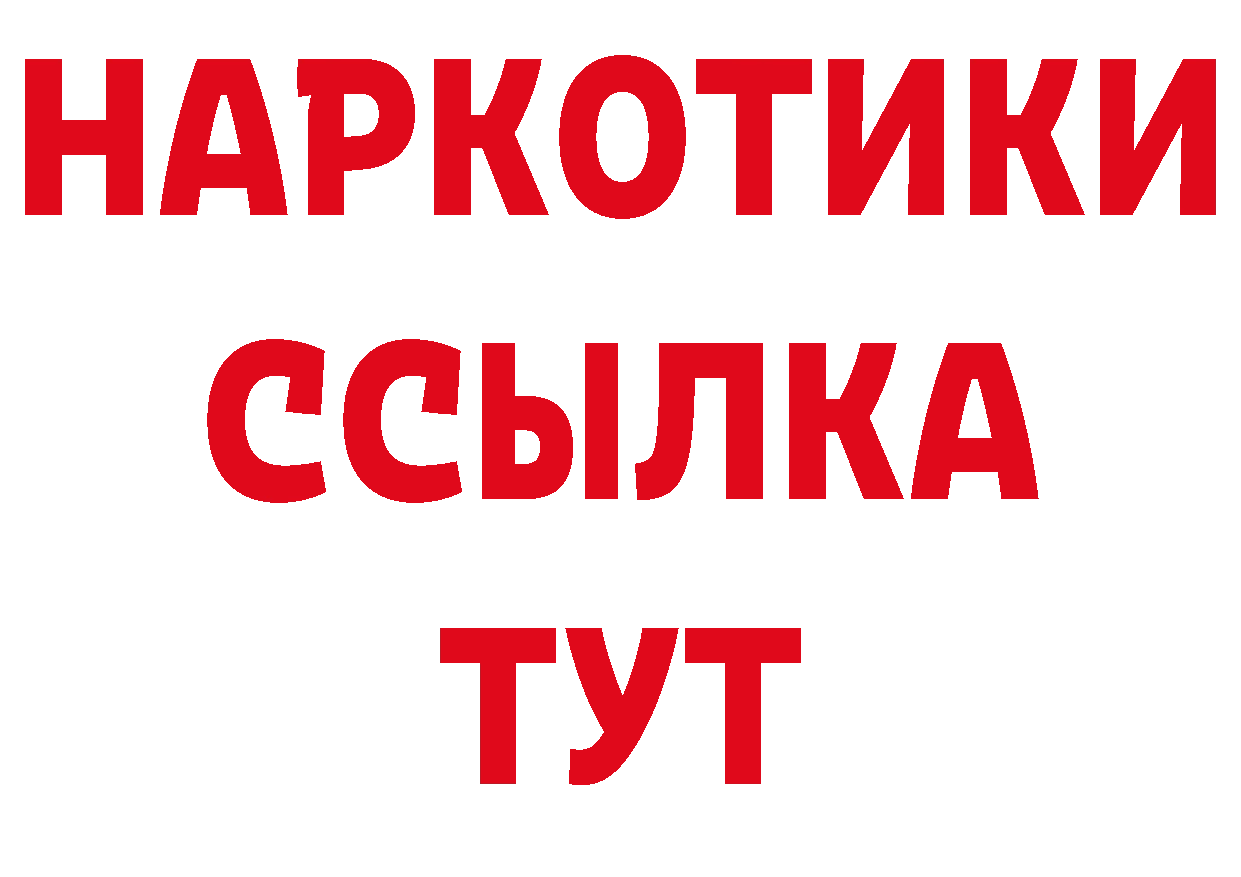 НАРКОТИКИ
ССЫЛКА
ТУТ